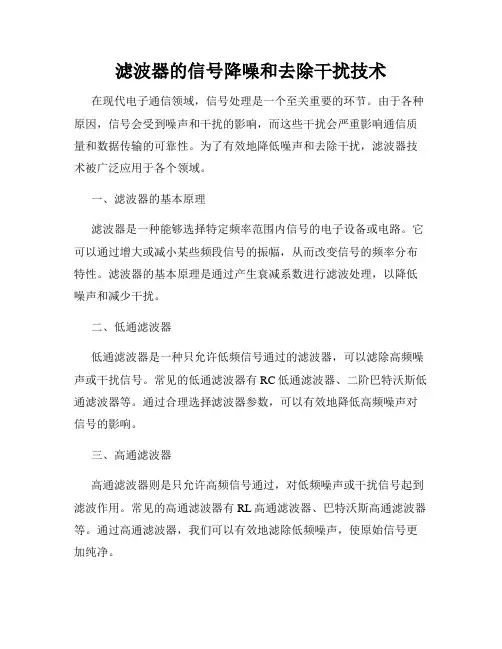 滤波器的信号降噪和去除干扰技术

在现代电子通信领域，信号处理是一个至关重要的环节。由于各种原因，信号会受到噪声和干扰的影响，而这些干扰会严重影响通信质量和数据传输的可靠性。为了有效地降低噪声和去除干扰，滤波器技术被广泛应用于各个领域。

一、滤波器的基本原理

滤波器是一种能够选择特定频率范围内信号的电子设备或电路。它可以通过增大或减小某些频段信号的振幅，从而改变信号的频率分布特性。滤波器的基本原理是通过产生衰减系数进行滤波处理，以降低噪声和减少干扰。

二、低通滤波器

低通滤波器是一种只允许低频信号通过的滤波器，可以滤除高频噪声或干扰信号。常见的低通滤波器有RC低通滤波器、二阶巴特沃斯低通滤波器等。通过合理选择滤波器参数，可以有效地降低高频噪声对信号的影响。

三、高通滤波器

高通滤波器则是只允许高频信号通过，对低频噪声或干扰信号起到滤波作用。常见的高通滤波器有RL高通滤波器、巴特沃斯高通滤波器等。通过高通滤波器，我们可以有效地滤除低频噪声，使原始信号更加纯净。